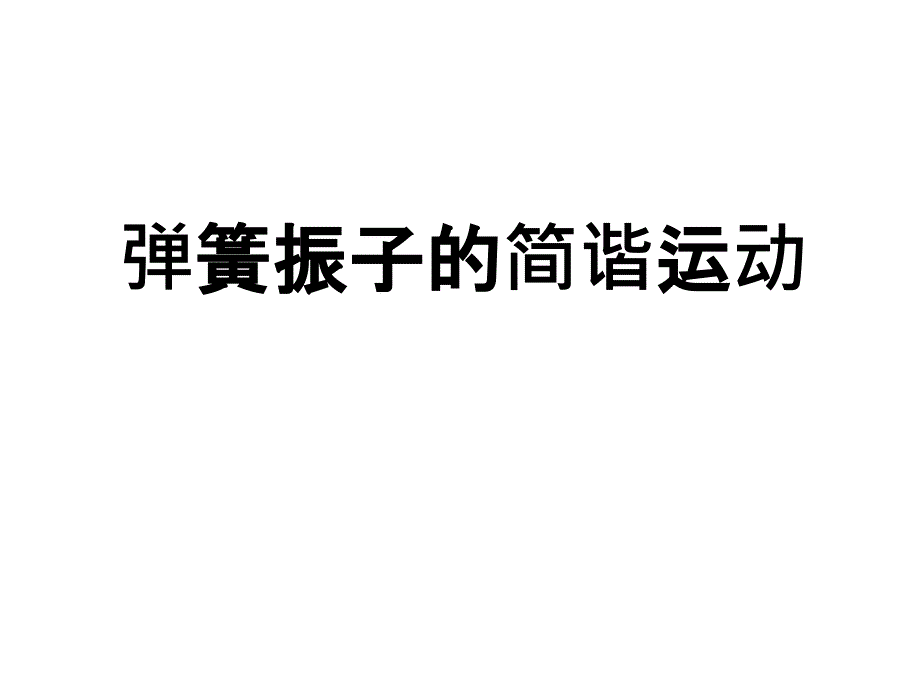 弹簧振子的简谐运动